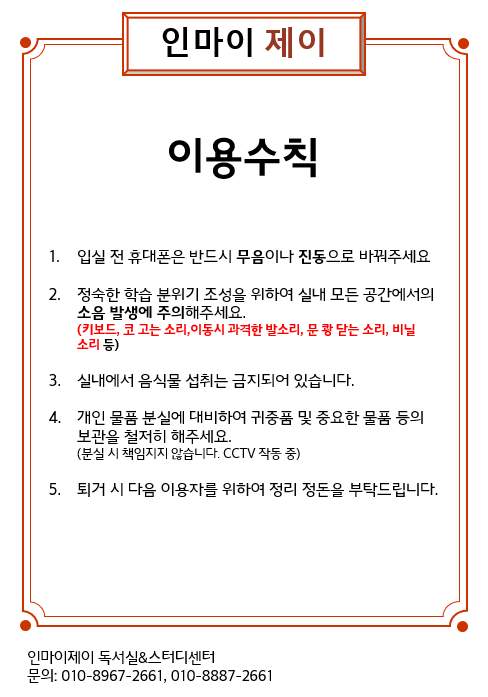 인마이 제이

이용수칙

1. 입실 전 휴대폰은 반드시 무음이나 진동으로 바꿔주세요

2. 정숙한 학습 분위기 조성을 위하여 실내 모든 공간에서의 소음 발생에 주의해주세요.
(키보드, 코 고는 소리,이동시 과격한 발소리, 문 쾅 닫는 소리, 비닐 소리 등)

3. 실내에서 음식물 섭취는 금지되어 있습니다.

4. 개인 물품 분실에 대비하여 귀중품 및 중요한 물품 등의 보관을 철저히 해주세요.
(분실 시 책임지지 않습니다. CCTV 작동 중)

5. 퇴거 시 다음 이용자를 위하여 정리 정돈을 부탁드립니다.

인마이제이 독서실&스터디센터
문의: 010-8967-2661, 010-8887-2661